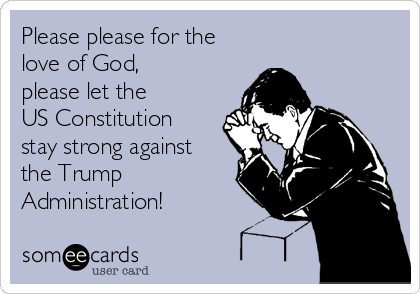 Please please for the love of God, please let the US Constitution stay strong against the Trump Administration!

someecards
user card